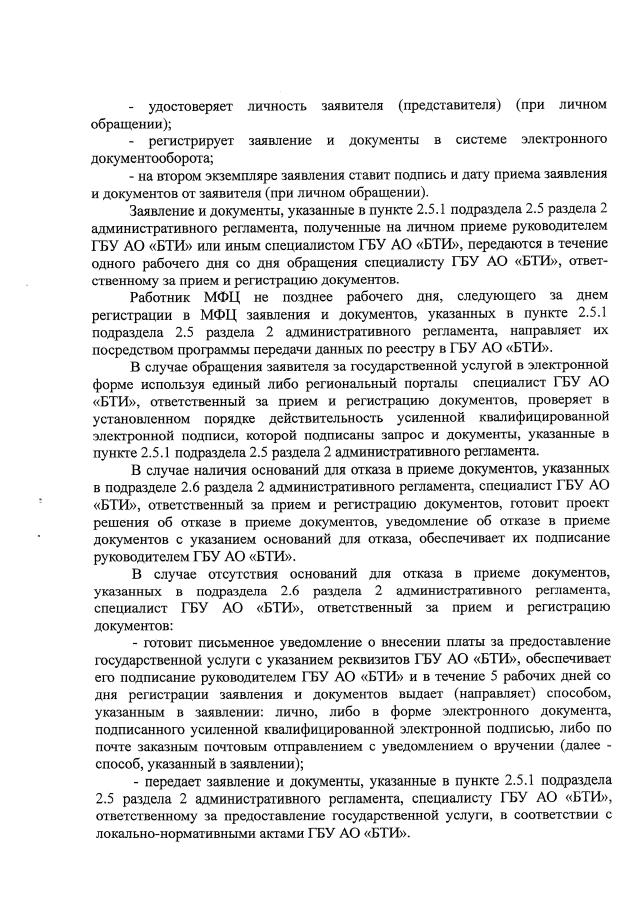 - удостоверяет личность заявителя (представителя) (при личном обращении);

- регистрирует заявление и документы в системе электронного документооборота;

- на втором экземпляре заявления ставит подпись и дату приема заявления и документов от заявителя (при личном обращении).

Заявление и документы, указанные в пункте 2.5.1 подраздела 2.5 раздела 2 административного регламента, полученные на личном приеме руководителем ГБУ АО «БТИ» или иным специалистом ГБУ АО «БТИ», передаются в течение одного рабочего дня со дня обращения специалисту ГБУ АО «БТИ», ответственному за прием и регистрацию документов.

Работник МФЦ не позднее рабочего дня, следующего за днем регистрации в МФЦ заявления и документов, указанных в пункте 2.5.1 подраздела 2.5 раздела 2 административного регламента, направляет их посредством программы передачи данных по реестру в ГБУ АО «БТИ».

В случае обращения заявителя за государственной услугой в электронной форме используя единый либо региональный порталы специалист ГБУ АО «БТИ», ответственный за прием и регистрацию документов, проверяет в установленном порядке действительность усиленной квалифицированной электронной подписи, которой подписаны запрос и документы, указанные в пункте 2.5.1 подраздела 2.5 раздела 2 административного регламента.

В случае наличия оснований для отказа в приеме документов, указанных в подразделе 2.6 раздела 2 административного регламента, специалист ГБУ АО «БТИ», ответственный за прием и регистрацию документов, готовит проект решения об отказе в приеме документов, уведомление об отказе в приеме документов с указанием оснований для отказа, обеспечивает их подписание руководителем ГБУ АО «БТИ».

В случае отсутствия оснований для отказа в приеме документов, указанных в подраздела 2.6 раздела 2 административного регламента, специалист ГБУ АО «БТИ», ответственный за прием и регистрацию документов:

- готовит письменное уведомление о внесении платы за предоставление государственной услуги с указанием реквизитов ГБУ АО «БТИ», обеспечивает его подписание руководителем ГБУ АО «БТИ» и в течение 5 рабочих дней со дня регистрации заявления и документов выдает (направляет) способом, указанным в заявлении: лично, либо в форме электронного документа, подписанного усиленной квалифицированной электронной подписью, либо по почте заказным почтовым отправлением с уведомлением о вручении (далее - способ, указанный в заявлении);

- передает заявление и документы, указанные в пункте 2.5.1 подраздела 2.5 раздела 2 административного регламента, специалисту ГБУ АО «БТИ», ответственному за предоставление государственной услуги, в соответствии с локально-нормативными актами ГБУ АО «БТИ».